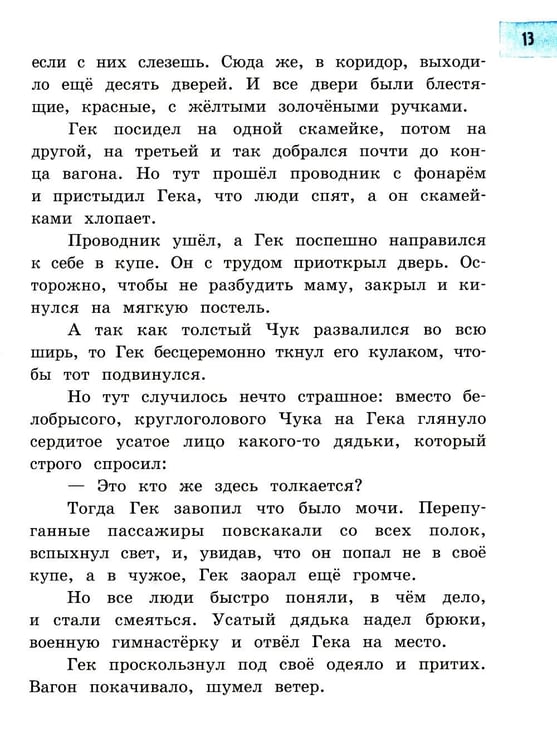 13

если с них слезешь. Сюда же, в коридор, выходило ещё десять дверей. И все двери были блестящие, красные, с жёлтыми золочёными ручками.

Гек посидел на одной скамейке, потом на другой, на третьей и так добрался почти до конца вагона. Но тут прошёл проводник с фонарём и пристыдил Гека, что люди спят, а он скамейками хлопает.

Проводник ушёл, а Гек поспешно направился к себе в купе. Он с трудом приоткрыл дверь. Осторожно, чтобы не разбудить маму, закрыл и кинулся на мягкую постель.

А так как толстый Чук развалился во всю ширь, то Гек бесцеремонно ткнул его кулаком, чтобы тот подвинулся.

Но тут случилось нечто страшное: вместо белобрысого, круглоголового Чука на Гека глянуло сердитое усатое лицо какого-то дядьки, который строго спросил:

— Это кто же здесь толкается?

Тогда Гек завопил что было мочи. Перепуганные пассажиры повскакали со всех полок, вспыхнул свет, и, увидав, что он попал не в своё купе, а в чужое, Гек заорал ещё громче.

Но все люди быстро поняли, в чём дело, и стали смеяться. Усатый дядька надел брюки, военную гимнастёрку и отвёл Гека на место.

Гек проскользнул под своё одеяло и притих. Вагон покачивало, шумел ветер.